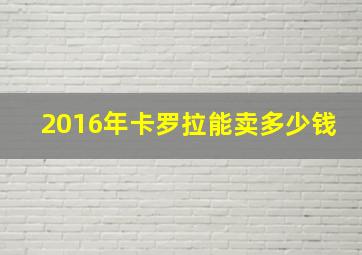 2016年卡罗拉能卖多少钱